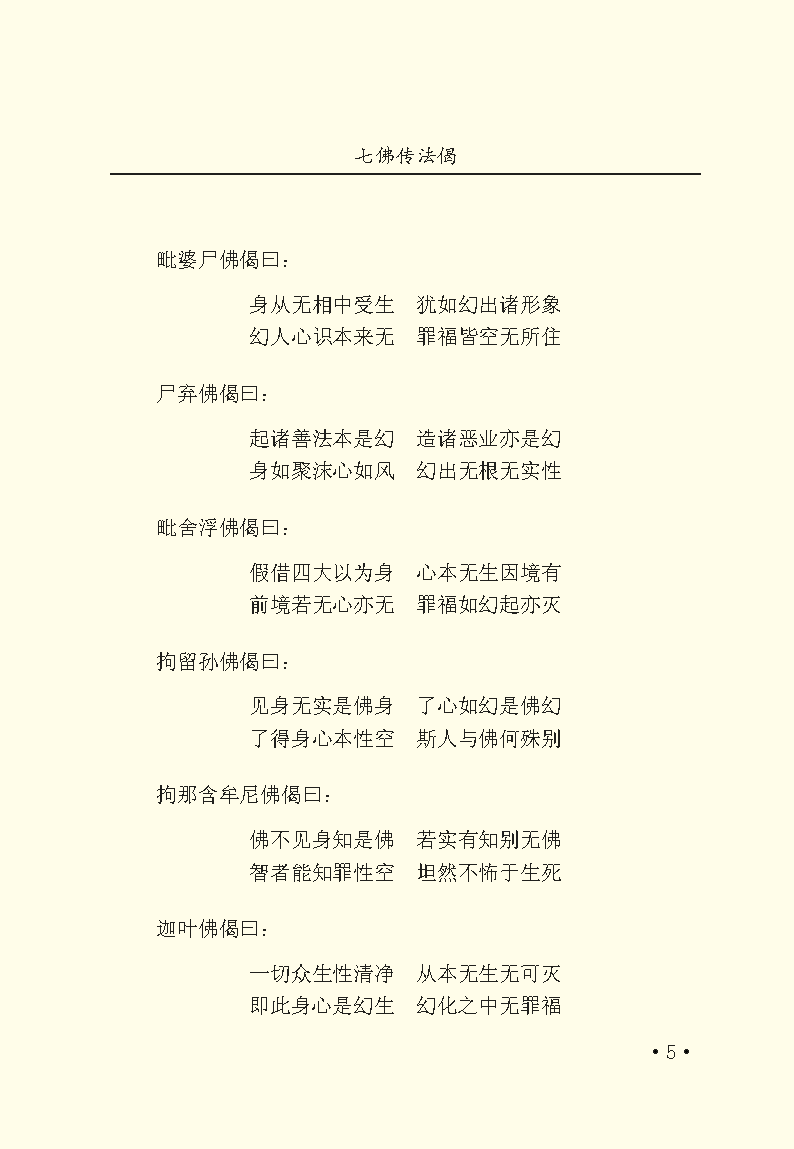 七佛传法偈

毗婆尸佛偈曰：

身从无相中受生　犹如幻出诸形象
幻人心识本来无　罪福皆空无所住

尸弃佛偈曰：

起诸善法本是幻　造诸恶业亦是幻
身如聚沫心如风　幻出无根无实性

毗舍浮佛偈曰：

假借四大以为身　心本无生因境有
前境若无心亦无　罪福如幻起亦灭

拘留孙佛偈曰：

见身无实是佛身　了心如幻是佛幻
了得身心本性空　斯人与佛何殊别

拘那含牟尼佛偈曰：

佛不见身知是佛　若实有知别无佛
智者能知罪性空　坦然不怖于生死

迦叶佛偈曰：

一切众生性清净　从本无生无可灭
即此身心是幻生　幻化之中无罪福

• 5 •